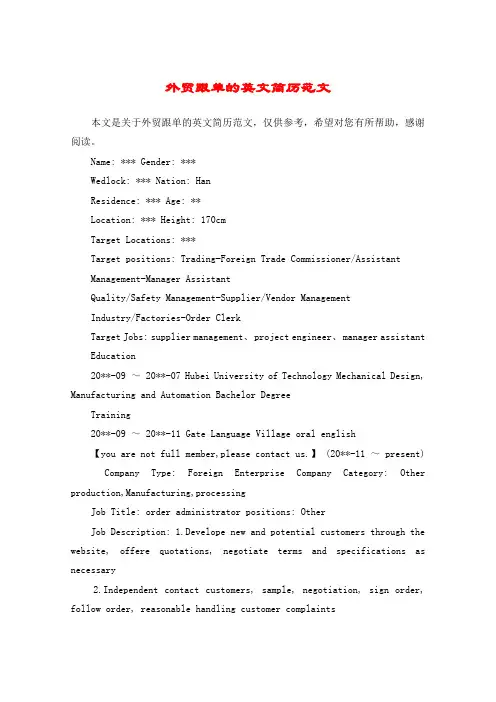 外贸跟单的英文简历范文

本文是关于外贸跟单的英文简历范文，仅供参考，希望对您有所帮助，感谢阅读。

Name: *** Gender: ***

Wedlock: *** Nation: Han

Residence: *** Age: **

Location: *** Height: 170cm

Target Locations: ***

Target positions: Trading-Foreign Trade Commissioner/Assistant

Management-Manager Assistant

Quality/Safety Management-Supplier/Vendor Management

Industry/Factories-Order Clerk

Target Jobs: supplier management、project engineer、manager assistant

Education

20**-09 ~ 20**-07 Hubei University of Technology Mechanical Design, Manufacturing and Automation Bachelor Degree

Training

20**-09 ~ 20**-11 Gate Language Village oral english

【you are not full member,please contact us.】 (20**-11 ~ present)

Company Type: Foreign Enterprise Company Category: Other production,Manufacturing,processing

Job Title: order administrator positions: Other

Job Description: 1.Develope new and potential customers through the website, offere quotations, negotiate terms and specifications as necessary

2.Independent contact customers, sample, negotiation, sign order, follow order, reasonable handling customer complaints